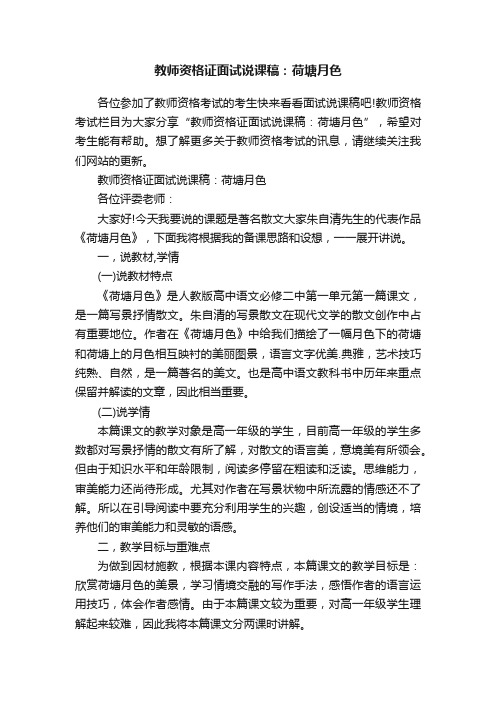 教师资格证面试说课稿：荷塘月色

各位参加了教师资格考试的考生快来看看面试说课稿吧!教师资格考试栏目为大家分享“教师资格证面试说课稿：荷塘月色”，希望对考生能有帮助。想了解更多关于教师资格考试的讯息，请继续关注我们网站的更新。

教师资格证面试说课稿：荷塘月色

各位评委老师：

大家好!今天我要说的课题是著名散文大家朱自清先生的代表作品《荷塘月色》，下面我将根据我的备课思路和设想，一一展开讲说。

一，说教材,学情

(一)说教材特点

《荷塘月色》是人教版高中语文必修二中第一单元第一篇课文，是一篇写景抒情散文。朱自清的写景散文在现代文学的散文创作中占有重要地位。作者在《荷塘月色》中给我们描绘了一幅月色下的荷塘和荷塘上的月色相互映衬的美丽图景，语言文字优美.典雅，艺术技巧纯熟、自然，是一篇著名的美文。也是高中语文教科书中历年来重点保留并解读的文章，因此相当重要。

(二)说学情

本篇课文的教学对象是高一年级的学生，目前高一年级的学生多数都对写景抒情的散文有所了解，对散文的语言美，意境美有所领会。但由于知识水平和年龄限制，阅读多停留在粗读和泛读。思维能力，审美能力还尚待形成。尤其对作者在写景状物中所流露的情感还不了解。所以在引导阅读中要充分利用学生的兴趣，创设适当的情境，培养他们的审美能力和灵敏的语感。

二，教学目标与重难点

为做到因材施教，根据本课内容特点，本篇课文的教学目标是：欣赏荷塘月色的美景，学习情境交融的写作手法，感悟作者的语言运用技巧，体会作者感情。由于本篇课文较为重要，对高一年级学生理解起来较难，因此我将本篇课文分两课时讲解。